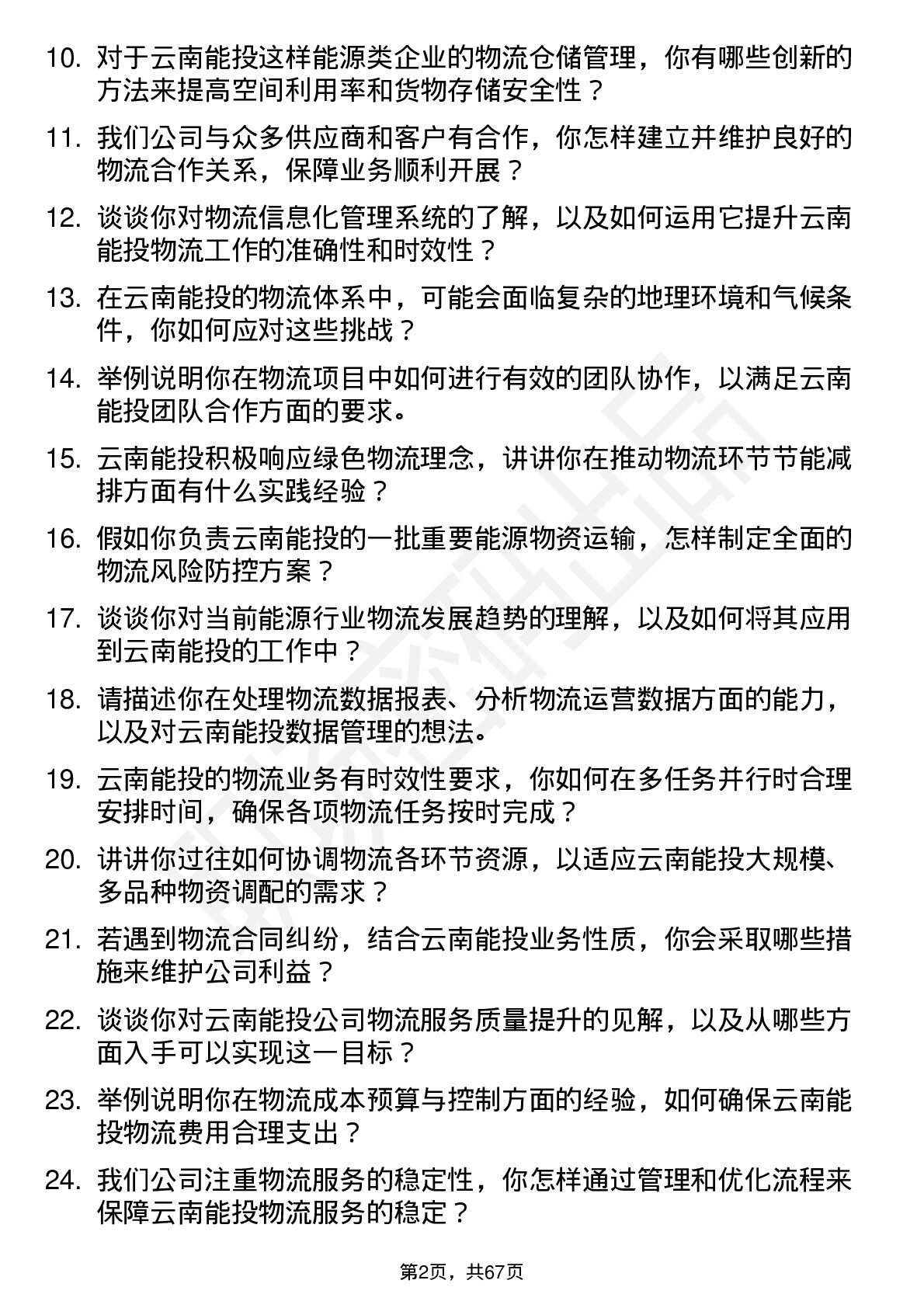 10. 对于云南能投这样能源类企业的物流仓储管理，你有哪些创新的方法来提高空间利用率和货物存储安全性？

11. 我们公司与众多供应商和客户有合作，你怎样建立并维护良好的物流合作关系，保障业务顺利开展？

12. 谈谈你对物流信息化管理系统的了解，以及如何运用它提升云南能投物流工作的准确性和时效性？

13. 在云南能投的物流体系中，可能会面临复杂的地理环境和气候条件，你如何应对这些挑战？

14. 举例说明你在物流项目中如何进行有效的团队协作，以满足云南能投团队合作方面的要求。

15. 云南能投积极响应绿色物流理念，讲讲你在推动物流环节节能减排方面有什么实践经验？

16. 假如你负责云南能投的一批重要能源物资运输，怎样制定全面的物流风险防控方案？

17. 谈谈你对当前能源行业物流发展趋势的理解，以及如何将其应用到云南能投的工作中？

18. 请描述你在处理物流数据报表、分析物流运营数据方面的能力，以及对云南能投数据管理的想法。

19. 云南能投的物流业务有时效性要求，你如何在多任务并行时合理安排时间，确保各项物流任务按时完成？

20. 讲讲你过往如何协调物流各环节资源，以适应云南能投大规模、多品种物资调配的需求？

21. 若遇到物流合同纠纷，结合云南能投业务性质，你会采取哪些措施来维护公司利益？

22. 谈谈你对云南能投公司物流服务质量提升的见解，以及从哪些方面入手可以实现这一目标？

23. 举例说明你在物流成本预算与控制方面的经验，如何确保云南能投物流费用合理支出？

24. 我们公司注重物流服务的稳定性，你怎样通过管理和优化流程来保障云南能投物流服务的稳定？

第2页，共67页